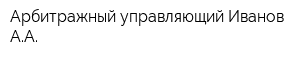 Арбитражный управляющий Иванов А.А.